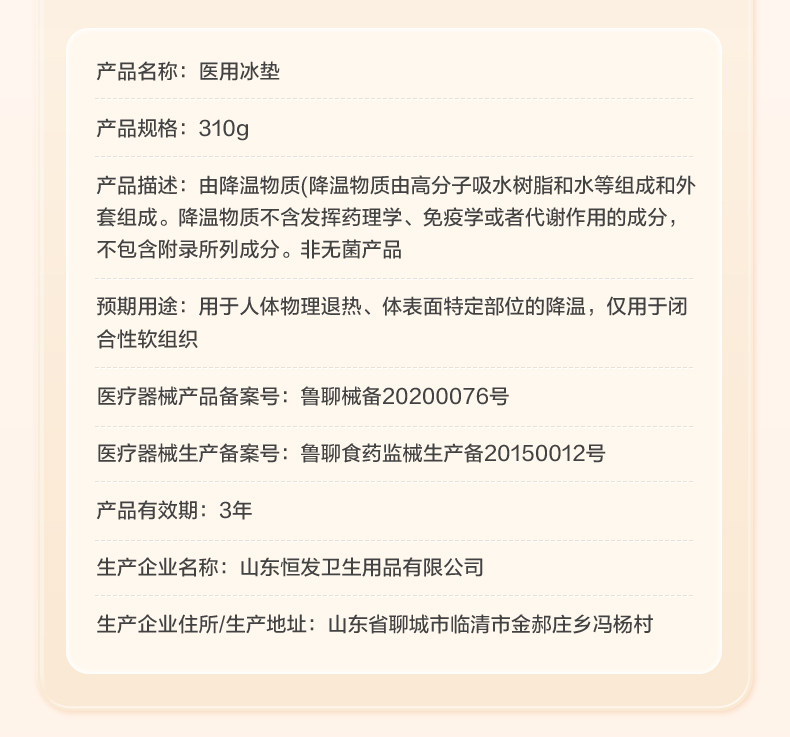 产品名称：医用冰垫

产品规格：310g

产品描述：由降温物质(降温物质由高分子吸水树脂和水等组成和外套组成。降温物质不含发挥药理学、免疫学或者代谢作用的成分，不包含附录所列成分。非无菌产品

预期用途：用于人体物理退热、体表面特定部位的降温，仅用于闭合性软组织

医疗器械产品备案号：鲁聊械备20200076号

医疗器械生产备案号：鲁聊食药监械生产备20150012号

产品有效期：3年

生产企业名称：山东恒发卫生用品有限公司

生产企业住所/生产地址：山东省聊城市临清市金郝庄乡冯杨村